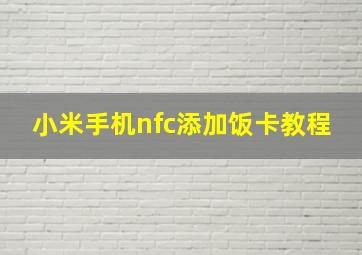 小米手机nfc添加饭卡教程